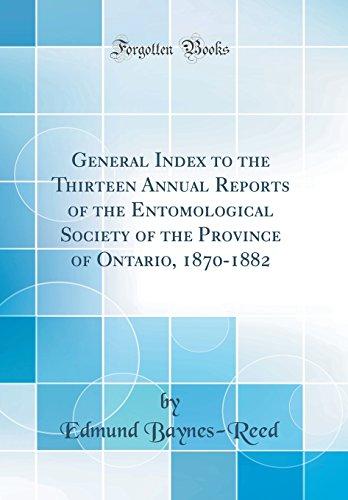 Forgotten Books

General Index to the Thirteen Annual Reports of the Entomological Society of the Province of Ontario, 1870-1882

by
Edmund Baynes-Reed